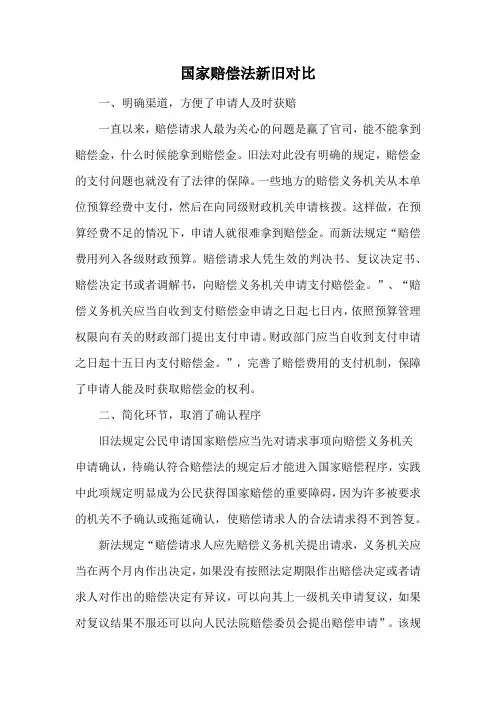 国家赔偿法新旧对比

一、明确渠道，方便了申请人及时获赔

一直以来，赔偿请求人最为关心的问题是赢了官司，能不能拿到赔偿金，什么时候能拿到赔偿金。旧法对此没有明确的规定，赔偿金的支付问题也就没有了法律的保障。一些地方的赔偿义务机关从本单位预算经费中支付，然后在向同级财政机关申请核拨。这样做，在预算经费不足的情况下，申请人就很难拿到赔偿金。而新法规定“赔偿费用列入各级财政预算。赔偿请求人凭生效的判决书、复议决定书、赔偿决定书或者调解书，向赔偿义务机关申请支付赔偿金。”、“赔偿义务机关应当自收到支付赔偿金申请之日起七日内，依照预算管理权限向有关的财政部门提出支付申请。财政部门应当自收到支付申请之日起十五日内支付赔偿金。”，完善了赔偿费用的支付机制，保障了申请人能及时获取赔偿金的权利。

二、简化环节，取消了确认程序

旧法规定公民申请国家赔偿应当先对请求事项向赔偿义务机关申请确认，待确认符合赔偿法的规定后才能进入国家赔偿程序，实践中此项规定明显成为公民获得国家赔偿的重要障碍，因为许多被要求的机关不予确认或拖延确认，使赔偿请求人的合法请求得不到答复。

新法规定“赔偿请求人应先赔偿义务机关提出请求，义务机关应当在两个月内作出决定，如果没有按照法定期限作出赔偿决定或者请求人对作出的赔偿决定有异议，可以向其上一级机关申请复议，如果对复议结果不服还可以向人民法院赔偿委员会提出赔偿申请”。该规